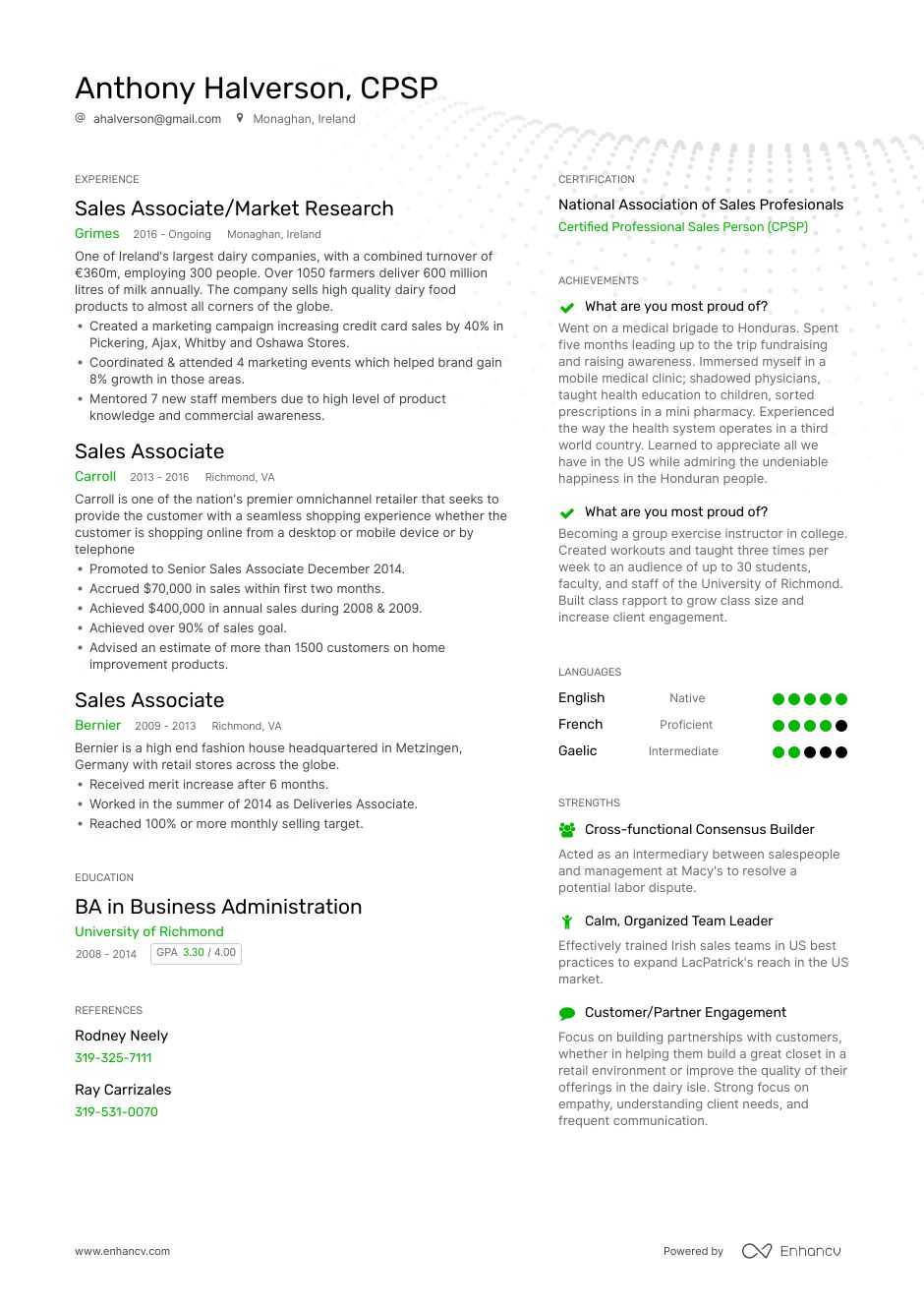 Anthony Halverson, CPSP
ahalverson@gmail.com Monaghan, Ireland

EXPERIENCE

Sales Associate/Market Research
Grimes 2016 - Ongoing Monaghan, Ireland
One of Ireland's largest dairy companies, with a combined turnover of €360m, employing 300 people. Over 1050 farmers deliver 600 million litres of milk annually. The company sells high quality dairy food products to almost all corners of the globe.
• Created a marketing campaign increasing credit card sales by 40% in Pickering, Ajax, Whitby and Oshawa Stores.
• Coordinated & attended 4 marketing events which helped brand gain 8% growth in those areas.
• Mentored 7 new staff members due to high level of product knowledge and commercial awareness.

Sales Associate
Carroll 2013 - 2016 Richmond, VA
Carroll is one of the nation's premier omnichannel retailer that seeks to provide the customer with a seamless shopping experience whether the customer is shopping online from a desktop or mobile device or by telephone
• Promoted to Senior Sales Associate December 2014.
• Accrued $70,000 in sales within first two months.
• Achieved $400,000 in annual sales during 2008 & 2009.
• Achieved over 90% of sales goal.
• Advised an estimate of more than 1500 customers on home improvement products.

Sales Associate
Bernier 2009 - 2013 Richmond, VA
Bernier is a high end fashion house headquartered in Metzingen, Germany with retail stores across the globe.
• Received merit increase after 6 months.
• Worked in the summer of 2014 as Deliveries Associate.
• Reached 100% or more monthly selling target.

EDUCATION

BA in Business Administration
University of Richmond
2008 - 2014 GPA 3.30 / 4.00

REFERENCES

Rodney Neely
319-325-7111

Ray Carrizales
319-531-0070

CERTIFICATION

National Association of Sales Profesionals
Certified Professional Sales Person (CPSP)

ACHIEVEMENTS

What are you most proud of?
Went on a medical brigade to Honduras. Spent five months leading up to the trip fundraising and raising awareness. Immersed myself in a mobile medical clinic; shadowed physicians, taught health education to children, sorted prescriptions in a mini pharmacy. Experienced the way the health system operates in a third world country. Learned to appreciate all we have in the US while admiring the undeniable happiness in the Honduran people.

What are you most proud of?
Becoming a group exercise instructor in college. Created workouts and taught three times per week to an audience of up to 30 students, faculty, and staff of the University of Richmond. Built class rapport to grow class size and increase client engagement.

LANGUAGES

English Native
French Proficient
Gaelic Intermediate

STRENGTHS

Cross-functional Consensus Builder
Acted as an intermediary between salespeople and management at Macy's to resolve a potential labor dispute.

Calm, Organized Team Leader
Effectively trained Irish sales teams in US best practices to expand LacPatrick's reach in the US market.

Customer/Partner Engagement
Focus on building partnerships with customers, whether in helping them build a great closet in a retail environment or improve the quality of their offerings in the dairy isle. Strong focus on empathy, understanding client needs, and frequent communication.

www.enhancv.com Powered by Enhancv